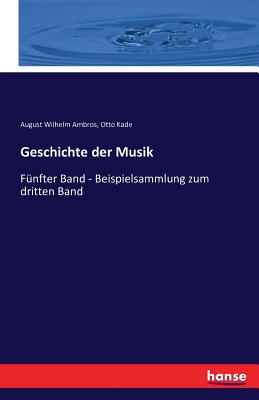 August Wilhelm Ambros, Otto Kade

Geschichte der Musik

Fünfter Band - Beispielsammlung zum dritten Band

hanse